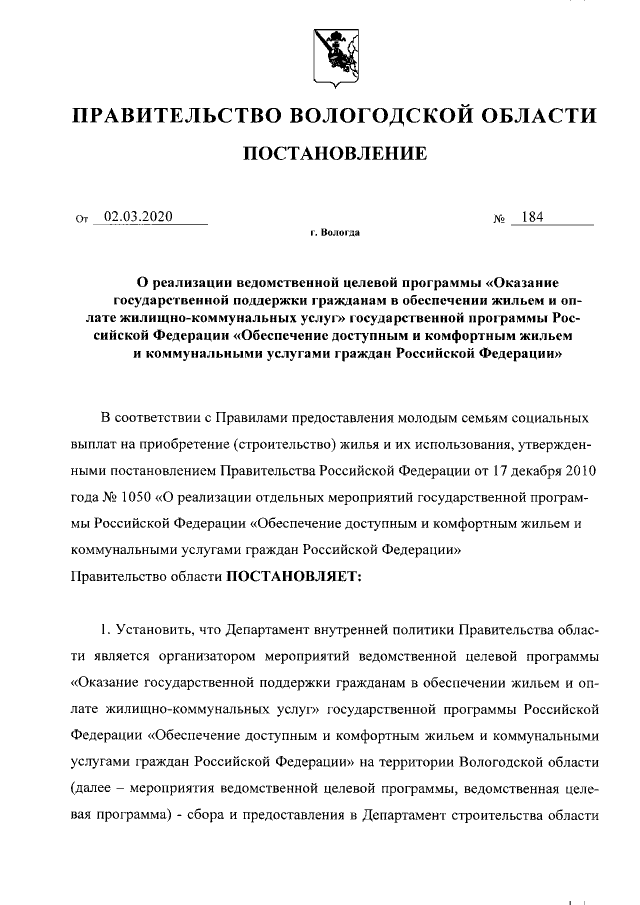 ПРАВИТЕЛЬСТВО ВОЛОГОДСКОЙ ОБЛАСТИ

ПОСТАНОВЛЕНИЕ

От 02.03.2020 № 184

г. Вологда

О реализации ведомственной целевой программы «Оказание государственной поддержки гражданам в обеспечении жильем и оплате жилищно-коммунальных услуг» государственной программы Российской Федерации «Обеспечение доступным и комфортным жильем и коммунальными услугами граждан Российской Федерации»

В соответствии с Правилами предоставления молодым семьям социальных выплат на приобретение (строительство) жилья и их использования, утвержденными постановлением Правительства Российской Федерации от 17 декабря 2010 года № 1050 «О реализации отдельных мероприятий государственной программы Российской Федерации «Обеспечение доступным и комфортным жильем и коммунальными услугами граждан Российской Федерации»

Правительство области ПОСТАНОВЛЯЕТ:

1. Установить, что Департамент внутренней политики Правительства области является организатором мероприятий ведомственной целевой программы «Оказание государственной поддержки гражданам в обеспечении жильем и оплате жилищно-коммунальных услуг» государственной программы Российской Федерации «Обеспечение доступным и комфортным жильем и коммунальными услугами граждан Российской Федерации» на территории Вологодской области (далее – мероприятия ведомственной целевой программы, ведомственная целевая программа) - сбора и предоставления в Департамент строительства области